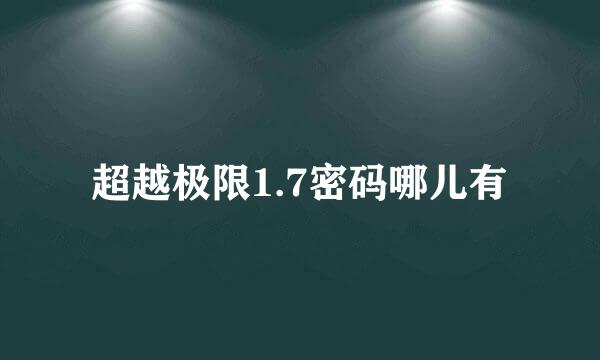 超越极限1.7密码哪儿有